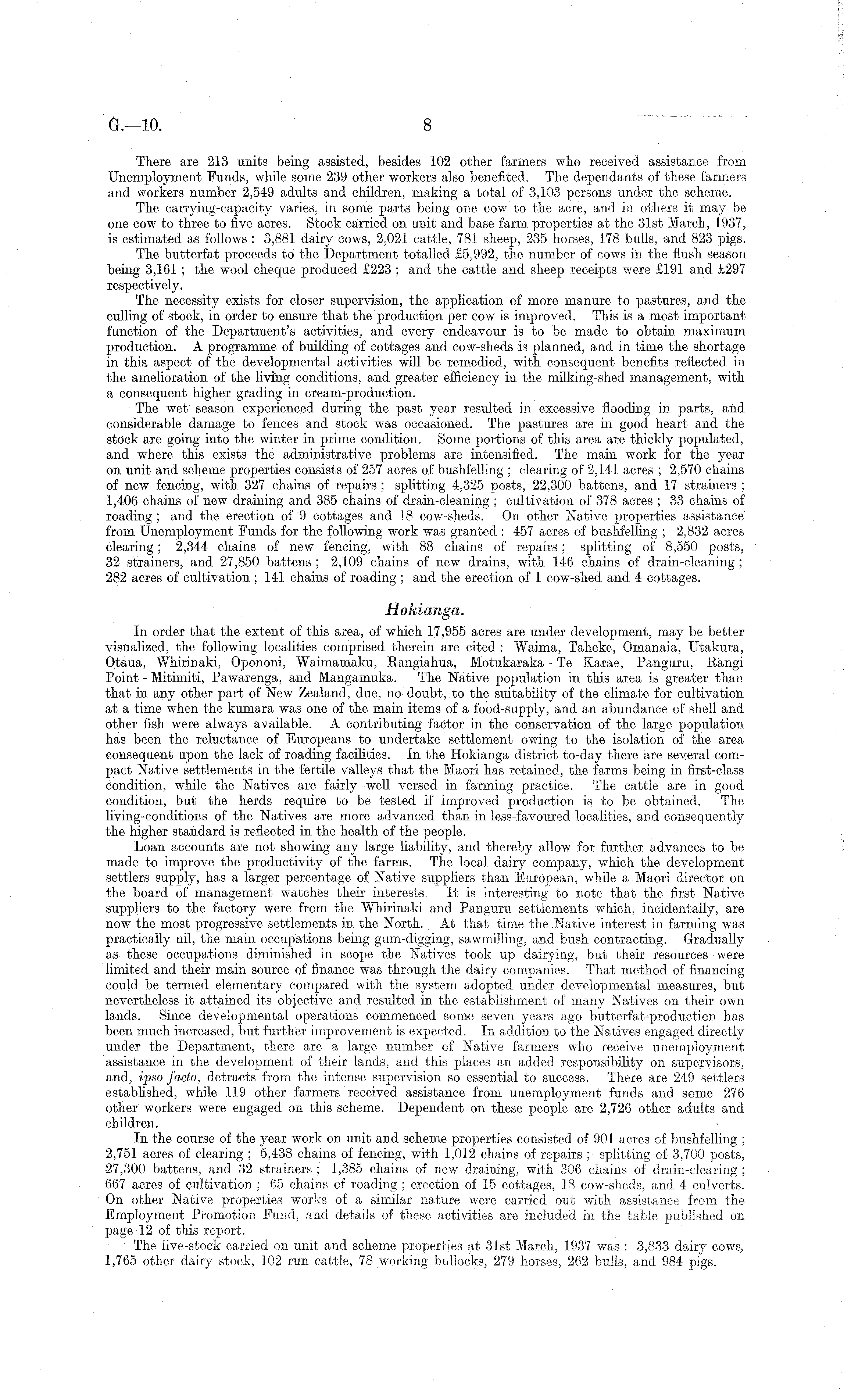 G.—10. 8

There are 213 units being assisted, besides 102 other farmers who received assistance from Unemployment Funds, while some 239 other workers also benefited. The dependants of these farmers and workers number 2,549 adults and children, making a total of 3,103 persons under the scheme.

The carrying-capacity varies, in some parts being one cow to the acre, and in others it may be one cow to three to five acres. Stock carried on unit and base farm properties at the 31st March, 1937, is estimated as follows: 3,881 dairy cows, 2,021 cattle, 781 sheep, 235 horses, 178 bulls, and 823 pigs.

The butterfat proceeds to the Department totalled £5,992, the number of cows in the flush season being 3,161; the wool cheque produced £223; and the cattle and sheep receipts were £191 and £297 respectively.

The necessity exists for closer supervision, the application of more manure to pastures, and the culling of stock, in order to ensure that the production per cow is improved. This is a most important function of the Department's activities, and every endeavour is to be made to obtain maximum production. A programme of building of cottages and cow-sheds is planned, and in time the shortage in this aspect of the developmental activities will be remedied, with consequent benefits reflected in the amelioration of the living conditions, and greater efficiency in the milking-shed management, with a consequent higher grading in cream-production.

The wet season experienced during the past year resulted in excessive flooding in parts, and considerable damage to fences and stock was occasioned. The pastures are in good heart and the stock are going into the winter in prime condition. Some portions of this area are thickly populated, and where this exists the administrative problems are intensified. The main work for the year on unit and scheme properties consists of 257 acres of bushfelling; clearing of 2,141 acres; 2,570 chains of new fencing, with 327 chains of repairs; splitting 4,325 posts, 22,300 battens, and 17 strainers; 1,406 chains of new draining and 385 chains of drain-cleaning; cultivation of 378 acres; 33 chains of roading; and the erection of 9 cottages and 18 cow-sheds. On other Native properties assistance from Unemployment Funds for the following work was granted: 457 acres of bushfelling; 2,832 acres clearing; 2,344 chains of new fencing, with 88 chains of repairs; splitting of 8,550 posts, 32 strainers, and 27,850 battens; 2,109 chains of new drains, with 146 chains of drain-cleaning; 282 acres of cultivation; 141 chains of roading; and the erection of 1 cow-shed and 4 cottages.

Hokianga.

In order that the extent of this area, of which 17,955 acres are under development, may be better visualized, the following localities comprised therein are cited: Waima, Taheke, Omanaia, Utakura, Otaua, Whirinaki, Opononi, Waimamaku, Rangiahua, Motukaraka - Te Karae, Panguru, Rangi Point - Mitimiti, Pawarenga, and Mangamuka. The Native population in this area is greater than that in any other part of New Zealand, due, no doubt, to the suitability of the climate for cultivation at a time when the kumara was one of the main items of a food-supply, and an abundance of shell and other fish were always available. A contributing factor in the conservation of the large population has been the reluctance of Europeans to undertake settlement owing to the isolation of the area consequent upon the lack of roading facilities. In the Hokianga district to-day there are several compact Native settlements in the fertile valleys that the Maori has retained, the farms being in first-class condition, while the Natives are fairly well versed in farming practice. The cattle are in good condition, but the herds require to be tested if improved production is to be obtained. The living-conditions of the Natives are more advanced than in less-favoured localities, and consequently the higher standard is reflected in the health of the people.

Loan accounts are not showing any large liability, and thereby allow for further advances to be made to improve the productivity of the farms. The local dairy company, which the development settlers supply, has a larger percentage of Native suppliers than European, while a Maori director on the board of management watches their interests. It is interesting to note that the first Native suppliers to the factory were from the Whirinaki and Panguru settlements which, incidentally, are now the most progressive settlements in the North. At that time the Native interest in farming was practically nil, the main occupations being gum-digging, sawmilling, and bush contracting. Gradually as these occupations diminished in scope the Natives took up dairying, but their resources were limited and their main source of finance was through the dairy companies. That method of financing could be termed elementary compared with the system adopted under developmental measures, but nevertheless it attained its objective and resulted in the establishment of many Natives on their own lands. Since developmental operations commenced some seven years ago butterfat-production has been much increased, but further improvement is expected. In addition to the Natives engaged directly under the Department, there are a large number of Native farmers who receive unemployment assistance in the development of their lands, and this places an added responsibility on supervisors, and, ipso facto, detracts from the intense supervision so essential to success. There are 249 settlers established, while 119 other farmers received assistance from unemployment funds and some 276 other workers were engaged on this scheme. Dependent on these people are 2,726 other adults and children.

In the course of the year work on unit and scheme properties consisted of 901 acres of bushfelling; 2,751 acres of clearing; 5,438 chains of fencing, with 1,012 chains of repairs; splitting of 3,700 posts, 27,300 battens, and 32 strainers; 1,385 chains of new draining, with 306 chains of drain-clearing; 667 acres of cultivation; 65 chains of roading; erection of 15 cottages, 18 cow-sheds, and 4 culverts. On other Native properties works of a similar nature were carried out with assistance from the Employment Promotion Fund, and details of these activities are included in the table published on page 12 of this report.

The live-stock carried on unit and scheme properties at 31st March, 1937 was: 3,833 dairy cows, 1,765 other dairy stock, 102 run cattle, 78 working bullocks, 279 horses, 262 bulls, and 984 pigs.